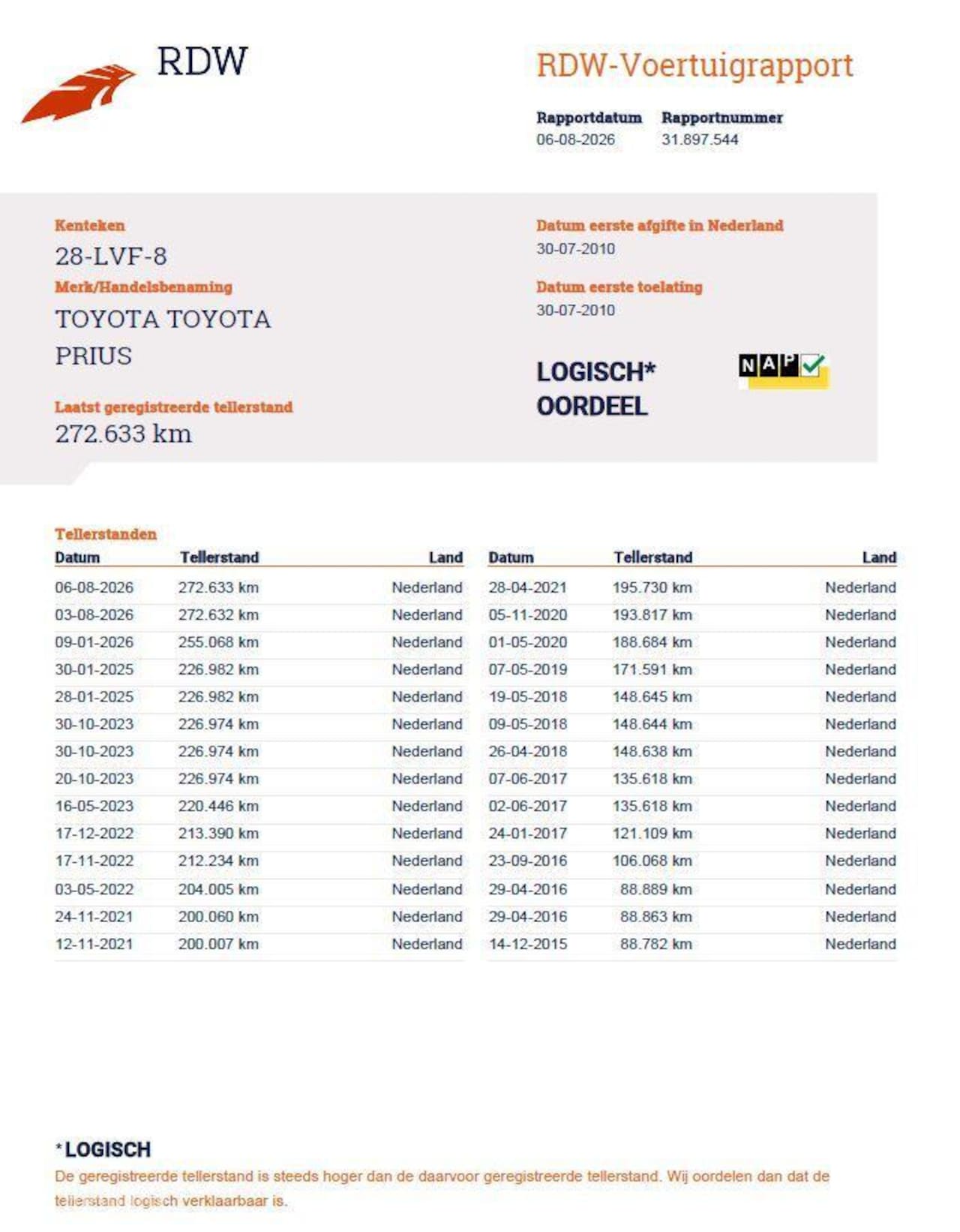 RDW

RDW-Voertuigrapport

Rapportdatum
06-08-2026

Rapportnummer
31.897.544

Kenteken
28-LVF-8

Merk/Handelsbenaming
TOYOTA TOYOTA PRIUS

Laatst geregistreerde tellerstand
272.633 km

Datum eerste afgifte in Nederland
30-07-2010

Datum eerste toelating
30-07-2010

LOGISCH* OORDEEL

NAP

Tellerstanden

| Datum | Tellerstand | Land |
|---|---|---|
| 06-08-2026 | 272.633 km | Nederland |
| 03-08-2026 | 272.632 km | Nederland |
| 09-01-2026 | 255.068 km | Nederland |
| 30-01-2025 | 226.982 km | Nederland |
| 28-01-2025 | 226.982 km | Nederland |
| 30-10-2023 | 226.974 km | Nederland |
| 30-10-2023 | 226.974 km | Nederland |
| 20-10-2023 | 226.974 km | Nederland |
| 16-05-2023 | 220.446 km | Nederland |
| 17-12-2022 | 213.390 km | Nederland |
| 17-11-2022 | 212.234 km | Nederland |
| 03-05-2022 | 204.005 km | Nederland |
| 24-11-2021 | 200.060 km | Nederland |
| 12-11-2021 | 200.007 km | Nederland |

| Datum | Tellerstand | Land |
|---|---|---|
| 28-04-2021 | 195.730 km | Nederland |
| 05-11-2020 | 193.817 km | Nederland |
| 01-05-2020 | 188.684 km | Nederland |
| 07-05-2019 | 171.591 km | Nederland |
| 19-05-2018 | 148.645 km | Nederland |
| 09-05-2018 | 148.644 km | Nederland |
| 26-04-2018 | 148.638 km | Nederland |
| 07-06-2017 | 135.618 km | Nederland |
| 02-06-2017 | 135.618 km | Nederland |
| 24-01-2017 | 121.109 km | Nederland |
| 23-09-2016 | 106.068 km | Nederland |
| 29-04-2016 | 88.889 km | Nederland |
| 29-04-2016 | 88.863 km | Nederland |
| 14-12-2015 | 88.782 km | Nederland |

*LOGISCH
De geregistreerde tellerstand is steeds hoger dan de daarvoor geregistreerde tellerstand. Wij oordelen dan dat de tellerstand logisch verklaarbaar is.